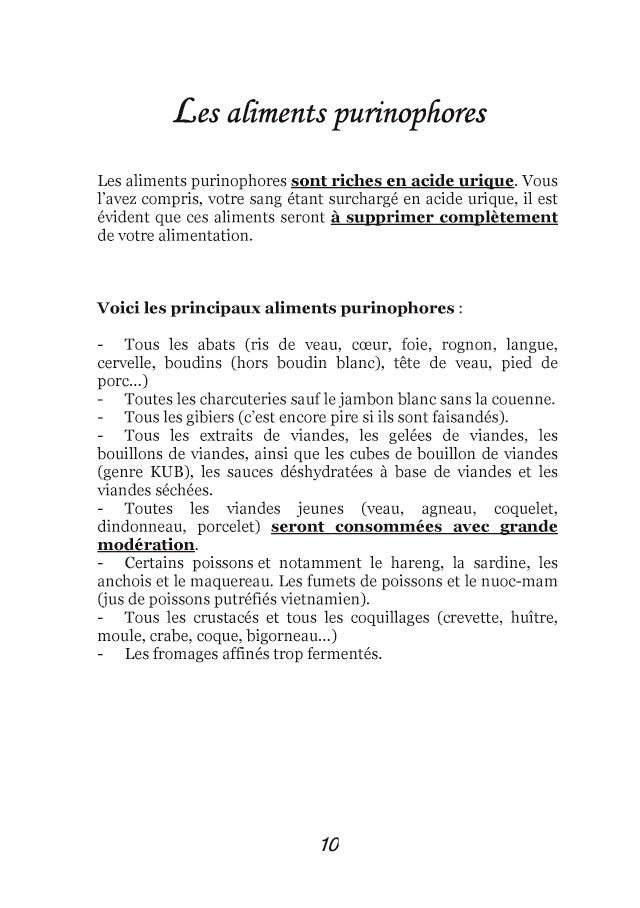 Les aliments purinophores

Les aliments purinophores sont riches en acide urique. Vous l'avez compris, votre sang étant surchargé en acide urique, il est évident que ces aliments seront à supprimer complètement de votre alimentation.

Voici les principaux aliments purinophores :

- Tous les abats (ris de veau, cœur, foie, rognon, langue, cervelle, boudins (hors boudin blanc), tête de veau, pied de porc...)
- Toutes les charcuteries sauf le jambon blanc sans la couenne.
- Tous les gibiers (c'est encore pire si ils sont faisandés).
- Tous les extraits de viandes, les gelées de viandes, les bouillons de viandes, ainsi que les cubes de bouillon de viandes (genre KUB), les sauces déshydratées à base de viandes et les viandes séchées.
- Toutes les viandes jeunes (veau, agneau, coquelet, dindonneau, porcelet) seront consommées avec grande modération.
- Certains poissons et notamment le hareng, la sardine, les anchois et le maquereau. Les fumets de poissons et le nuoc-mam (jus de poissons putréfiés vietnamien).
- Tous les crustacés et tous les coquillages (crevette, huître, moule, crabe, coque, bigorneau...)
- Les fromages affinés trop fermentés.

10